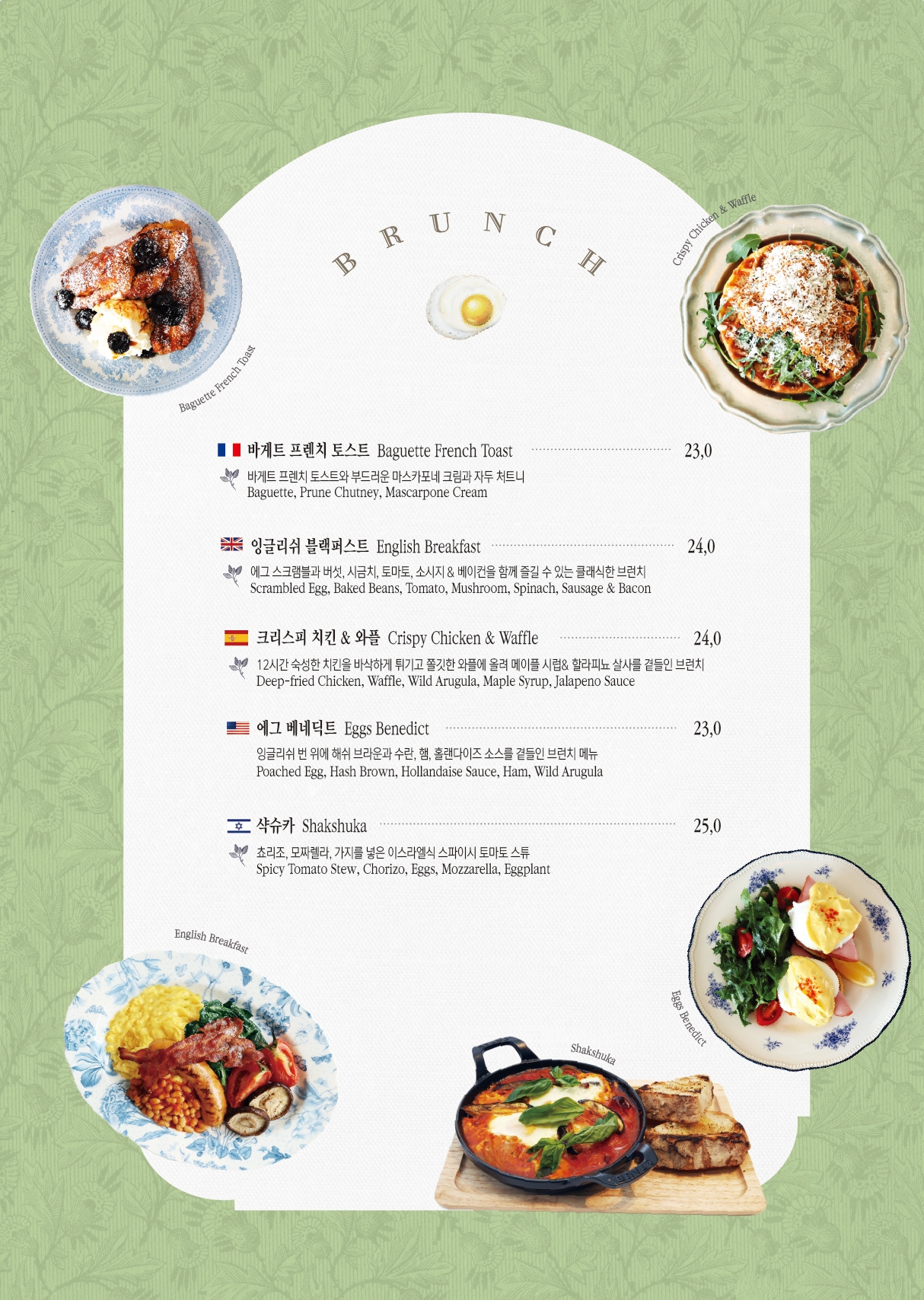 BRUNCH

Baguette French Toast

Crispy Chicken & Waffle

바게트 프렌치 토스트 Baguette French Toast 23,0

바게트 프렌치 토스트와 부드러운 마스카포네 크림과 자두 처트니
Baguette, Prune Chutney, Mascarpone Cream

잉글리쉬 블랙퍼스트 English Breakfast 24,0

에그 스크램블과 버섯, 시금치, 토마토, 소시지 & 베이컨을 함께 즐길 수 있는 클래식한 브런치
Scrambled Egg, Baked Beans, Tomato, Mushroom, Spinach, Sausage & Bacon

크리스피 치킨 & 와플 Crispy Chicken & Waffle 24,0

12시간 숙성한 치킨을 바삭하게 튀기고 쫄깃한 와플에 올려 메이플 시럽& 할라피뇨 살사를 곁들인 브런치
Deep-fried Chicken, Waffle, Wild Arugula, Maple Syrup, Jalapeno Sauce

에그 베네딕트 Eggs Benedict 23,0

잉글리쉬 번 위에 해쉬 브라운과 수란, 햄, 홀랜다이즈 소스를 곁들인 브런치 메뉴
Poached Egg, Hash Brown, Hollandaise Sauce, Ham, Wild Arugula

샥슈카 Shakshuka 25,0

쵸리조, 모짜렐라, 가지를 넣은 이스라엘식 스파이시 토마토 스튜
Spicy Tomato Stew, Chorizo, Eggs, Mozzarella, Eggplant

English Breakfast

Eggs Benedict

Shakshuka